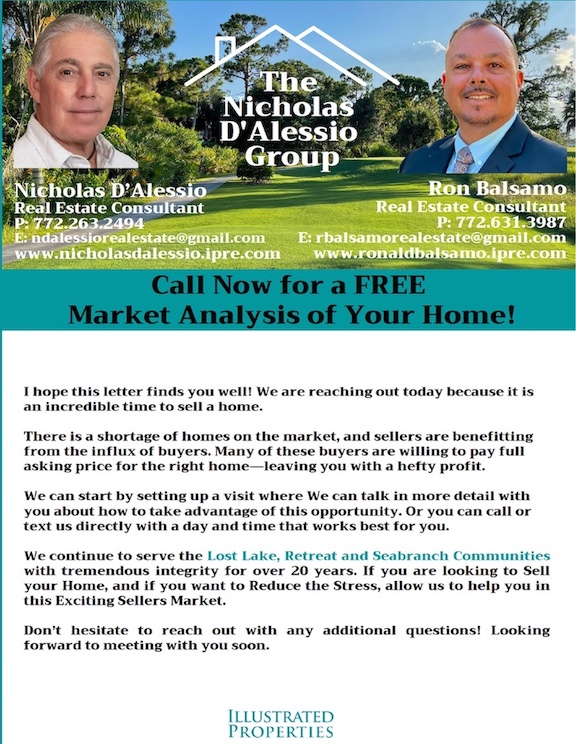 The Nicholas D'Alessio Group

Nicholas D'Alessio
Real Estate Consultant
P: 772.263.2494
E: ndalessiorealestate@gmail.com
www.nicholasdalessio.ipre.com

Ron Balsamo
Real Estate Consultant
P: 772.631.3987
E: rbalsamorealestate@gmail.com
www.ronaldbalsamo.ipre.com

Call Now for a FREE
Market Analysis of Your Home!

I hope this letter finds you well! We are reaching out today because it is an incredible time to sell a home.

There is a shortage of homes on the market, and sellers are benefitting from the influx of buyers. Many of these buyers are willing to pay full asking price for the right home—leaving you with a hefty profit.

We can start by setting up a visit where We can talk in more detail with you about how to take advantage of this opportunity. Or you can call or text us directly with a day and time that works best for you.

We continue to serve the Lost Lake, Retreat and Seabranch Communities with tremendous integrity for over 20 years. If you are looking to Sell your Home, and if you want to Reduce the Stress, allow us to help you in this Exciting Sellers Market.

Don't hesitate to reach out with any additional questions! Looking forward to meeting with you soon.

ILLUSTRATED
PROPERTIES